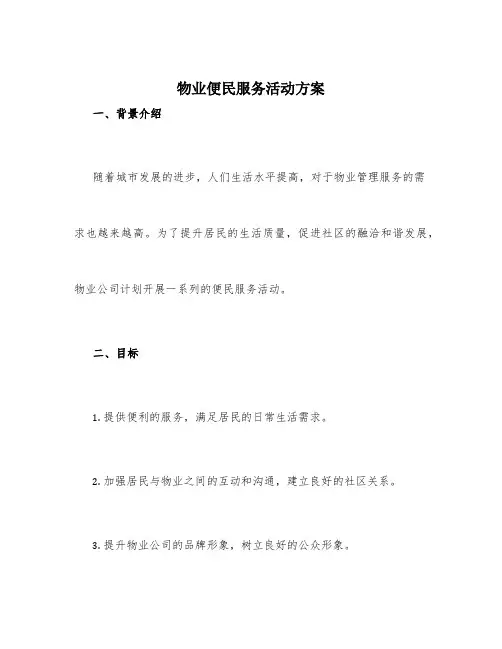 物业便民服务活动方案

一、背景介绍

随着城市发展的进步，人们生活水平提高，对于物业管理服务的需求也越来越高。为了提升居民的生活质量，促进社区的融洽和谐发展，物业公司计划开展一系列的便民服务活动。

二、目标

1. 提供便利的服务，满足居民的日常生活需求。

2. 加强居民与物业之间的互动和沟通，建立良好的社区关系。

3. 提升物业公司的品牌形象，树立良好的公众形象。